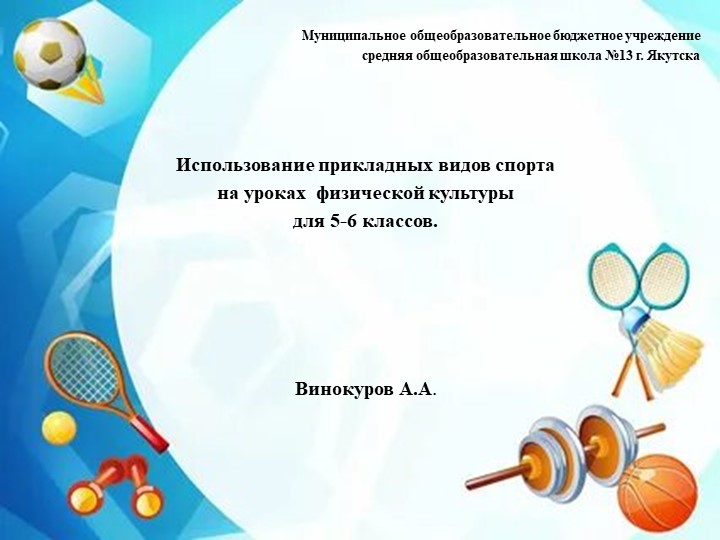 Муниципальное общеобразовательное бюджетное учреждение средняя общеобразовательная школа №13 г. Якутска

Использование прикладных видов спорта на уроках физической культуры для 5-6 классов.

Винокуров А.А.